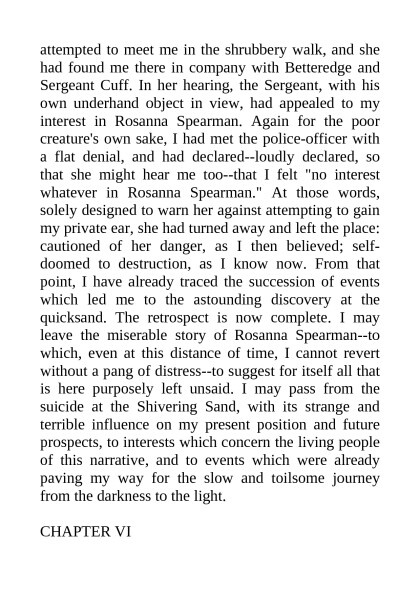 attempted to meet me in the shrubbery walk, and she had found me there in company with Betteredge and Sergeant Cuff. In her hearing, the Sergeant, with his own underhand object in view, had appealed to my interest in Rosanna Spearman. Again for the poor creature's own sake, I had met the police-officer with a flat denial, and had declared--loudly declared, so that she might hear me too--that I felt "no interest whatever in Rosanna Spearman." At those words, solely designed to warn her against attempting to gain my private ear, she had turned away and left the place: cautioned of her danger, as I then believed; self-doomed to destruction, as I know now. From that point, I have already traced the succession of events which led me to the astounding discovery at the quicksand. The retrospect is now complete. I may leave the miserable story of Rosanna Spearman--to which, even at this distance of time, I cannot revert without a pang of distress--to suggest for itself all that is here purposely left unsaid. I may pass from the suicide at the Shivering Sand, with its strange and terrible influence on my present position and future prospects, to interests which concern the living people of this narrative, and to events which were already paving my way for the slow and toilsome journey from the darkness to the light.

CHAPTER VI